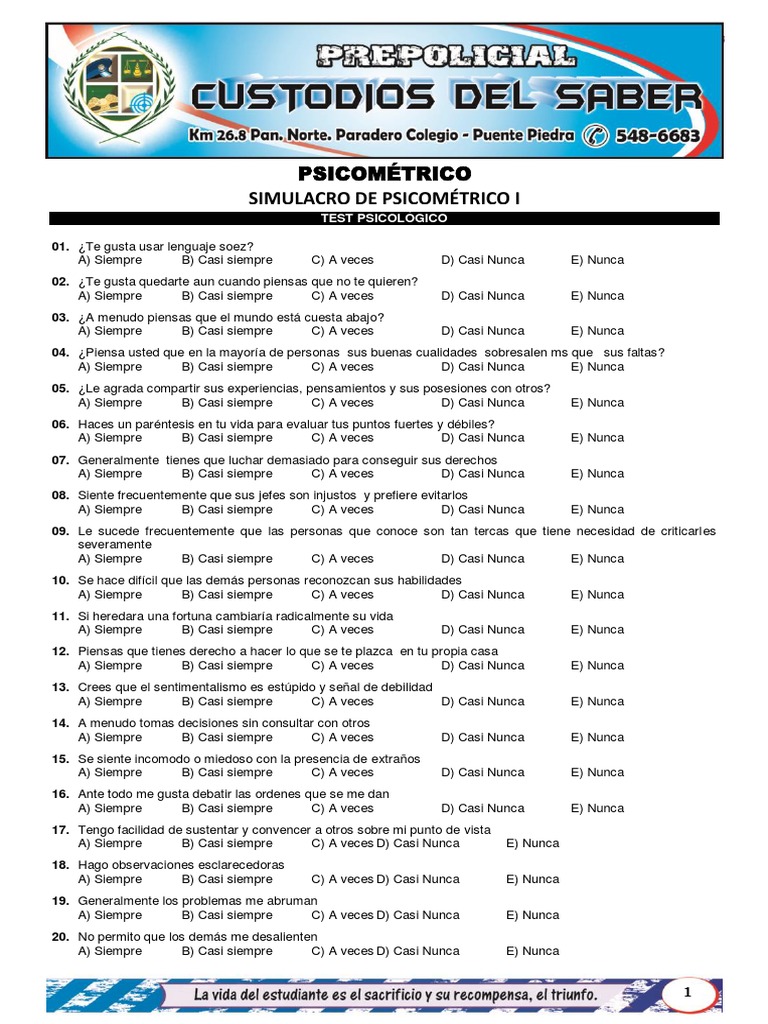 PREPOLICIAL
CUSTODIOS DEL SABER
Km 26.8 Pan. Norte. Paradero Colegio - Puente Piedra 548-6683

PSICOMÉTRICO
SIMULACRO DE PSICOMÉTRICO I
TEST PSICOLOGICO

01. ¿Te gusta usar lenguaje soez?
A) Siempre B) Casi siempre C) A veces D) Casi Nunca E) Nunca

02. ¿Te gusta quedarte aun cuando piensas que no te quieren?
A) Siempre B) Casi siempre C) A veces D) Casi Nunca E) Nunca

03. ¿A menudo piensas que el mundo está cuesta abajo?
A) Siempre B) Casi siempre C) A veces D) Casi Nunca E) Nunca

04. ¿Piensa usted que en la mayoría de personas sus buenas cualidades sobresalen ms que sus faltas?
A) Siempre B) Casi siempre C) A veces D) Casi Nunca E) Nunca

05. ¿Le agrada compartir sus experiencias, pensamientos y sus posesiones con otros?
A) Siempre B) Casi siempre C) A veces D) Casi Nunca E) Nunca

06. Haces un paréntesis en tu vida para evaluar tus puntos fuertes y débiles?
A) Siempre B) Casi siempre C) A veces D) Casi Nunca E) Nunca

07. Generalmente tienes que luchar demasiado para conseguir sus derechos
A) Siempre B) Casi siempre C) A veces D) Casi Nunca E) Nunca

08. Siente frecuentemente que sus jefes son injustos y prefiere evitarlos
A) Siempre B) Casi siempre C) A veces D) Casi Nunca E) Nunca

09. Le sucede frecuentemente que las personas que conoce son tan tercas que tiene necesidad de criticarles severamente
A) Siempre B) Casi siempre C) A veces D) Casi Nunca E) Nunca

10. Se hace difícil que las demás personas reconozcan sus habilidades
A) Siempre B) Casi siempre C) A veces D) Casi Nunca E) Nunca

11. Si heredara una fortuna cambiaría radicalmente su vida
A) Siempre B) Casi siempre C) A veces D) Casi Nunca E) Nunca

12. Piensas que tienes derecho a hacer lo que se te plazca en tu propia casa
A) Siempre B) Casi siempre C) A veces D) Casi Nunca E) Nunca

13. Crees que el sentimentalismo es estúpido y señal de debilidad
A) Siempre B) Casi siempre C) A veces D) Casi Nunca E) Nunca

14. A menudo tomas decisiones sin consultar con otros
A) Siempre B) Casi siempre C) A veces D) Casi Nunca E) Nunca

15. Se siente incomodo o miedoso con la presencia de extraños
A) Siempre B) Casi siempre C) A veces D) Casi Nunca E) Nunca

16. Ante todo me gusta debatir las ordenes que se me dan
A) Siempre B) Casi siempre C) A veces D) Casi Nunca E) Nunca

17. Tengo facilidad de sustentar y convencer a otros sobre mi punto de vista
A) Siempre B) Casi siempre C) A veces D) Casi Nunca E) Nunca

18. Hago observaciones esclarecedoras
A) Siempre B) Casi siempre C) A veces D) Casi Nunca E) Nunca

19. Generalmente los problemas me abruman
A) Siempre B) Casi siempre C) A veces D) Casi Nunca E) Nunca

20. No permito que los demás me desalienten
A) Siempre B) Casi siempre C) A veces D) Casi Nunca E) Nunca

La vida del estudiante es el sacrificio y su recompensa, el triunfo.
1